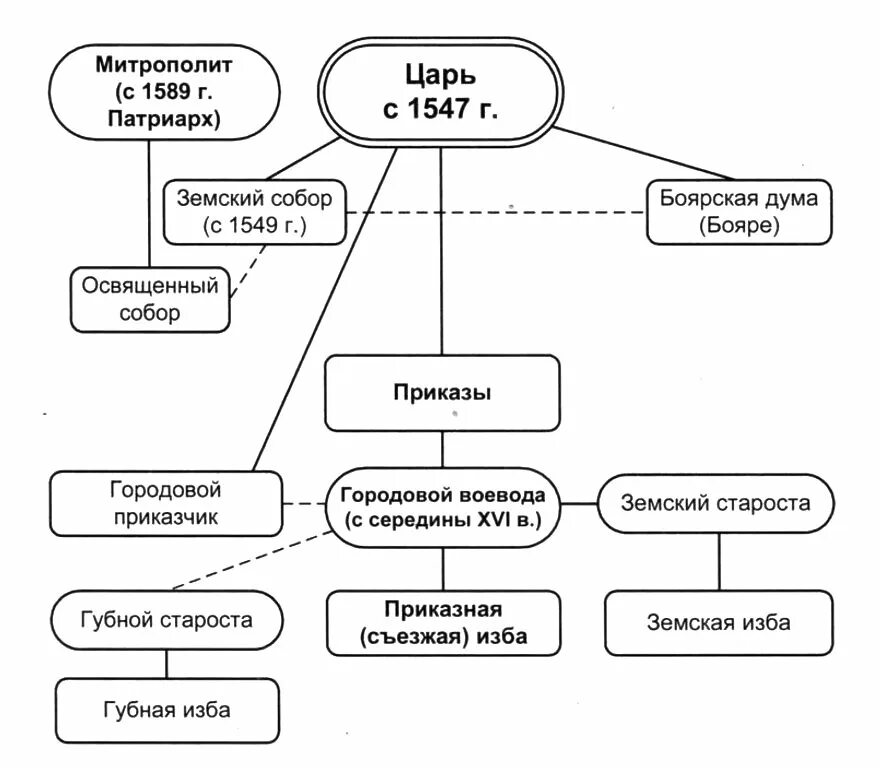 Митрополит (с 1589 г. Патриарх)

Царь с 1547 г.

Земский собор (с 1549 г.)

Боярская дума (Бояре)

Освященный собор

Приказы

Городовой приказчик

Городовой воевода (с середины XVI в.)

Земский староста

Губной староста

Приказная (съезжая) изба

Земская изба

Губная изба